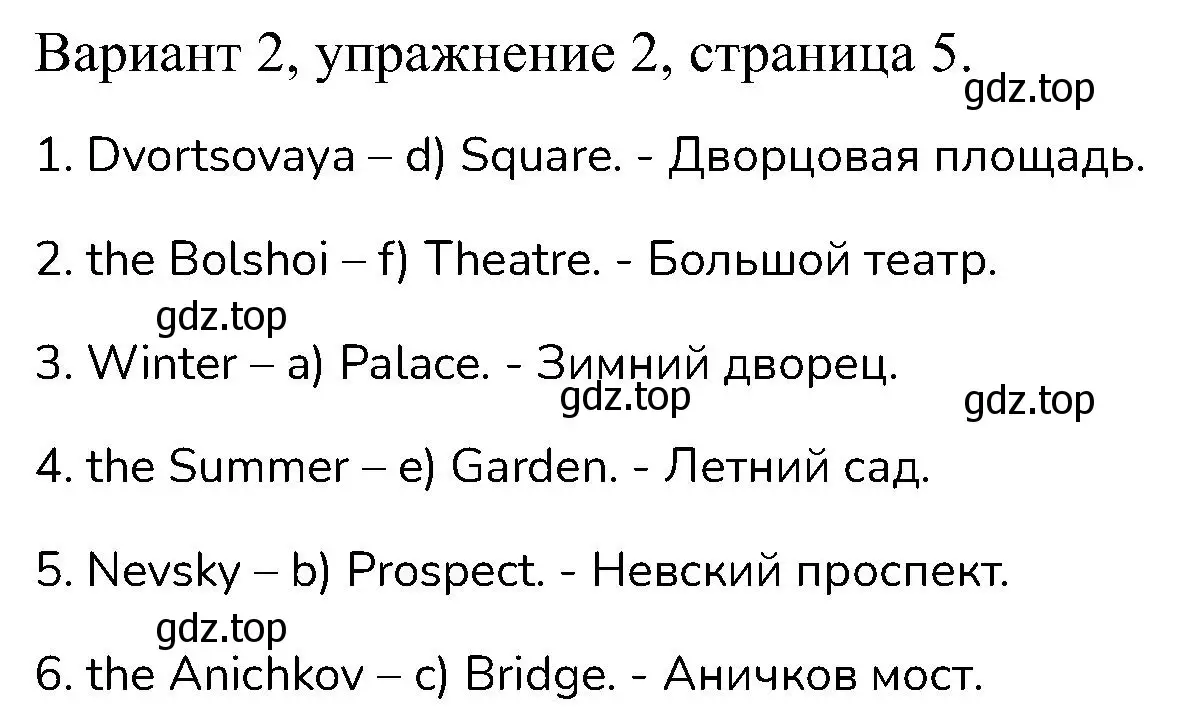 Вариант 2, упражнение 2, страница 5.
gdz.top

1. Dvortsovaya – d) Square. - Дворцовая площадь.

2. the Bolshoi – f) Theatre. - Большой театр.
gdz.top

3. Winter – a) Palace. - Зимний дворец.
gdz.top
gdz.top

4. the Summer – e) Garden. - Летний сад.

5. Nevsky – b) Prospect. - Невский проспект.
gdz.top

6. the Anichkov – c) Bridge. - Аничков мост.